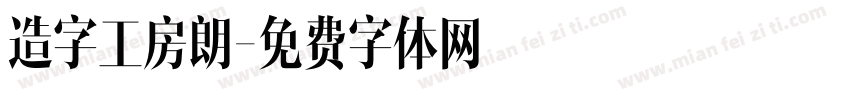 造字工房朗-免费字体网

www.mian fei zi ti.com www.mian fei zi ti.com www.mian fei zi ti.com www.mian fei zi ti.com